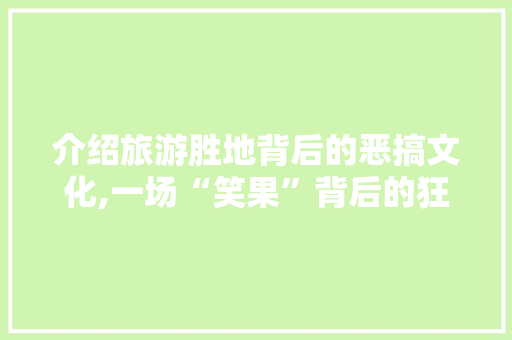 介绍旅游胜地背后的恶搞文化,一场“笑果”背后的狂